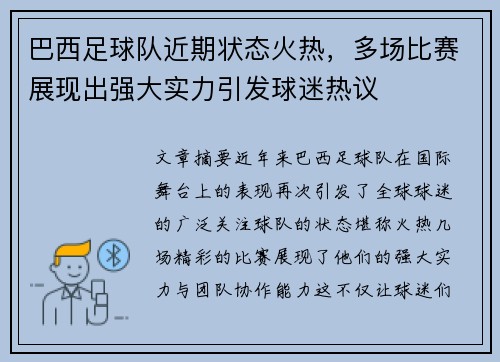 巴西足球队近期状态火热，多场比赛展现出强大实力引发球迷热议

文章摘要近年来巴西足球队在国际舞台上的表现再次引发了全球球迷的广泛关注球队的状态堪称火热几场精彩的比赛展现了他们的强大实力与团队协作能力这不仅让球迷们